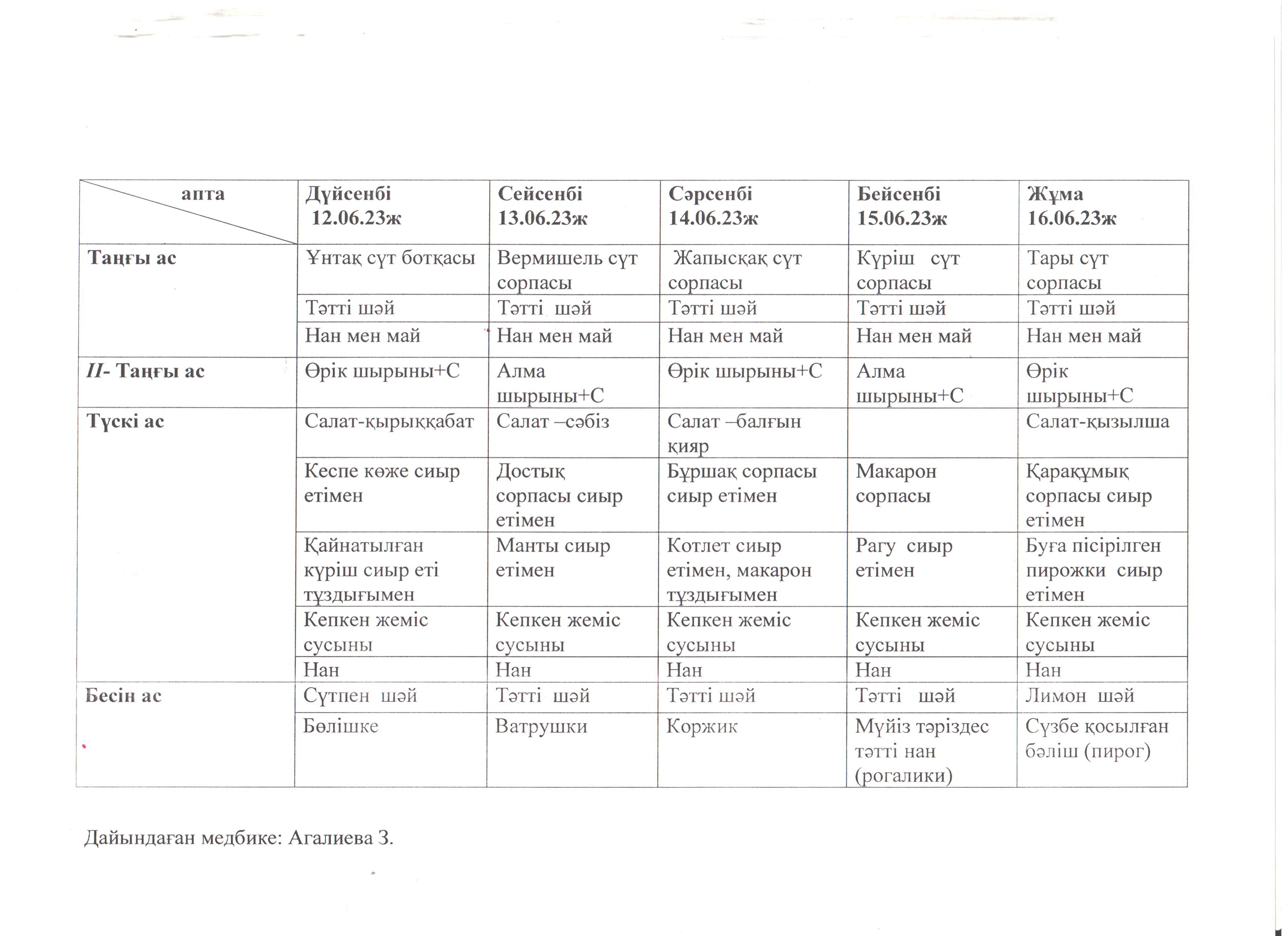 | апта | Дүйсенбі 12.06.23ж | Сейсенбі 13.06.23ж | Сәрсенбі 14.06.23ж | Бейсенбі 15.06.23ж | Жұма 16.06.23ж |
|---|---|---|---|---|---|
| Таңғы ас | Ұнтақ сүт ботқасы | Вермишель сүт сорпасы | Жапысқақ сүт сорпасы | Күріш сүт сорпасы | Тары сүт сорпасы |
| | Тәтті шәй | Тәтті шәй | Тәтті шәй | Тәтті шәй | Тәтті шәй |
| | Нан мен май | Нан мен май | Нан мен май | Нан мен май | Нан мен май |
| II- Таңғы ас | Өрік шырыны+С | Алма шырыны+С | Өрік шырыны+С | Алма шырыны+С | Өрік шырыны+С |
| Түскі ас | Салат-қырыққабат | Салат –сәбіз | Салат –балғын қияр | | Салат-қызылша |
| | Кеспе көже сиыр етімен | Достық сорпасы сиыр етімен | Бұршақ сорпасы сиыр етімен | Макарон сорпасы | Қарақұмық сорпасы сиыр етімен |
| | Қайнатылған күріш сиыр еті тұздығымен | Манты сиыр етімен | Котлет сиыр етімен, макарон тұздығымен | Рагу сиыр етімен | Буға пісірілген пирожки сиыр етімен |
| | Кепкен жеміс сусыны | Кепкен жеміс сусыны | Кепкен жеміс сусыны | Кепкен жеміс сусыны | Кепкен жеміс сусыны |
| | Нан | Нан | Нан | Нан | Нан |
| Бесін ас | Сүтпен шәй | Тәтті шәй | Тәтті шәй | Тәтті шәй | Лимон шәй |
| | Бөлішке | Ватрушки | Коржик | Мүйіз тәріздес тәтті нан (рогалики) | Сүзбе қосылған бәліш (пирог) |

Дайындаған медбике: Агалиева З.